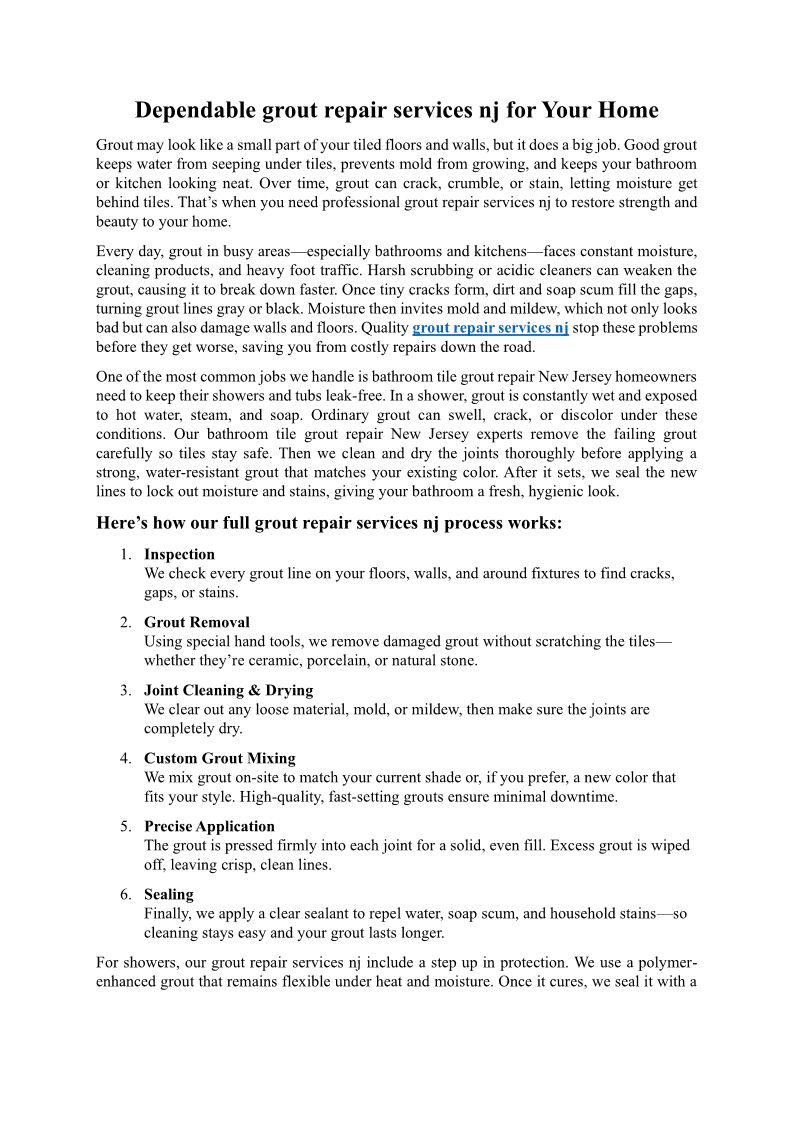 Dependable grout repair services nj for Your Home

Grout may look like a small part of your tiled floors and walls, but it does a big job. Good grout keeps water from seeping under tiles, prevents mold from growing, and keeps your bathroom or kitchen looking neat. Over time, grout can crack, crumble, or stain, letting moisture get behind tiles. That's when you need professional grout repair services nj to restore strength and beauty to your home.

Every day, grout in busy areas—especially bathrooms and kitchens—faces constant moisture, cleaning products, and heavy foot traffic. Harsh scrubbing or acidic cleaners can weaken the grout, causing it to break down faster. Once tiny cracks form, dirt and soap scum fill the gaps, turning grout lines gray or black. Moisture then invites mold and mildew, which not only looks bad but can also damage walls and floors. Quality grout repair services nj stop these problems before they get worse, saving you from costly repairs down the road.

One of the most common jobs we handle is bathroom tile grout repair New Jersey homeowners need to keep their showers and tubs leak-free. In a shower, grout is constantly wet and exposed to hot water, steam, and soap. Ordinary grout can swell, crack, or discolor under these conditions. Our bathroom tile grout repair New Jersey experts remove the failing grout carefully so tiles stay safe. Then we clean and dry the joints thoroughly before applying a strong, water-resistant grout that matches your existing color. After it sets, we seal the new lines to lock out moisture and stains, giving your bathroom a fresh, hygienic look.

Here's how our full grout repair services nj process works:

1. Inspection
We check every grout line on your floors, walls, and around fixtures to find cracks, gaps, or stains.

2. Grout Removal
Using special hand tools, we remove damaged grout without scratching the tiles—whether they're ceramic, porcelain, or natural stone.

3. Joint Cleaning & Drying
We clear out any loose material, mold, or mildew, then make sure the joints are completely dry.

4. Custom Grout Mixing
We mix grout on-site to match your current shade or, if you prefer, a new color that fits your style. High-quality, fast-setting grouts ensure minimal downtime.

5. Precise Application
The grout is pressed firmly into each joint for a solid, even fill. Excess grout is wiped off, leaving crisp, clean lines.

6. Sealing
Finally, we apply a clear sealant to repel water, soap scum, and household stains—so cleaning stays easy and your grout lasts longer.

For showers, our grout repair services nj include a step up in protection. We use a polymer-enhanced grout that remains flexible under heat and moisture. Once it cures, we seal it with a